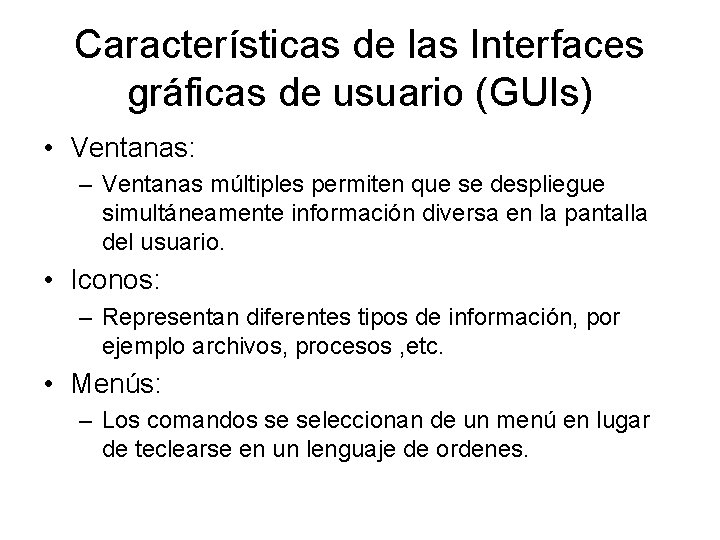 Características de las Interfaces gráficas de usuario (GUIs)

• Ventanas:
 – Ventanas múltiples permiten que se despliegue simultáneamente información diversa en la pantalla del usuario.

• Iconos:
 – Representan diferentes tipos de información, por ejemplo archivos, procesos ,etc.

• Menús:
 – Los comandos se seleccionan de un menú en lugar de teclearse en un lenguaje de ordenes.